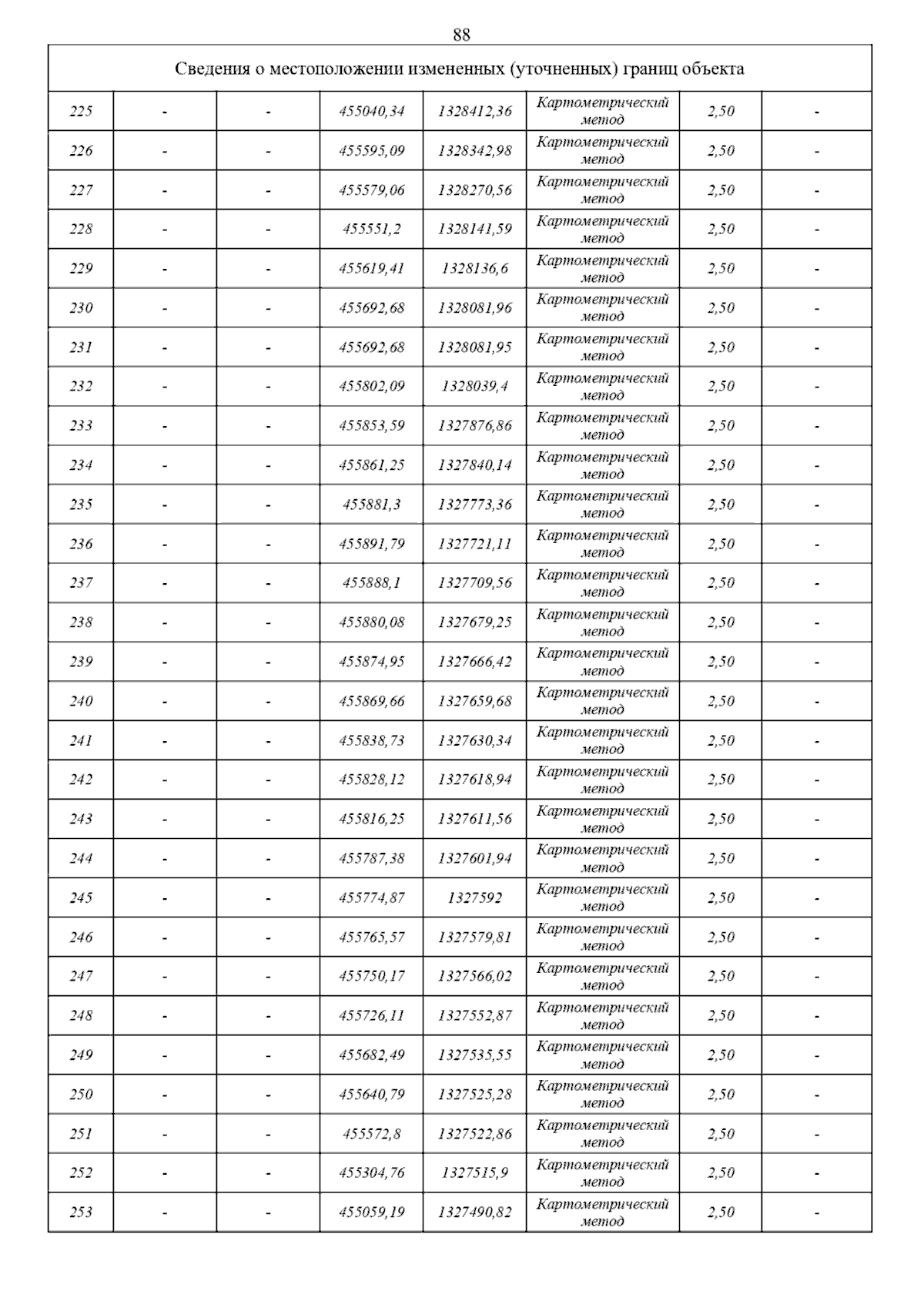 88

| Сведения о местоположении измененных (уточненных) границ объекта | | | | | | | |
|---|---|---|---|---|---|---|---|
| 225 | - | - | 455040,34 | 1328412,36 | Картометрический метод | 2,50 | - |
| 226 | - | - | 455595,09 | 1328342,98 | Картометрический метод | 2,50 | - |
| 227 | - | - | 455579,06 | 1328270,56 | Картометрический метод | 2,50 | - |
| 228 | - | - | 455551,2 | 1328141,59 | Картометрический метод | 2,50 | - |
| 229 | - | - | 455619,41 | 1328136,6 | Картометрический метод | 2,50 | - |
| 230 | - | - | 455692,68 | 1328081,96 | Картометрический метод | 2,50 | - |
| 231 | - | - | 455692,68 | 1328081,95 | Картометрический метод | 2,50 | - |
| 232 | - | - | 455802,09 | 1328039,4 | Картометрический метод | 2,50 | - |
| 233 | - | - | 455853,59 | 1327876,86 | Картометрический метод | 2,50 | - |
| 234 | - | - | 455861,25 | 1327840,14 | Картометрический метод | 2,50 | - |
| 235 | - | - | 455881,3 | 1327773,36 | Картометрический метод | 2,50 | - |
| 236 | - | - | 455891,79 | 1327721,11 | Картометрический метод | 2,50 | - |
| 237 | - | - | 455888,1 | 1327709,56 | Картометрический метод | 2,50 | - |
| 238 | - | - | 455880,08 | 1327679,25 | Картометрический метод | 2,50 | - |
| 239 | - | - | 455874,95 | 1327666,42 | Картометрический метод | 2,50 | - |
| 240 | - | - | 455869,66 | 1327659,68 | Картометрический метод | 2,50 | - |
| 241 | - | - | 455838,73 | 1327630,34 | Картометрический метод | 2,50 | - |
| 242 | - | - | 455828,12 | 1327618,94 | Картометрический метод | 2,50 | - |
| 243 | - | - | 455816,25 | 1327611,56 | Картометрический метод | 2,50 | - |
| 244 | - | - | 455787,38 | 1327601,94 | Картометрический метод | 2,50 | - |
| 245 | - | - | 455774,87 | 1327592 | Картометрический метод | 2,50 | - |
| 246 | - | - | 455765,57 | 1327579,81 | Картометрический метод | 2,50 | - |
| 247 | - | - | 455750,17 | 1327566,02 | Картометрический метод | 2,50 | - |
| 248 | - | - | 455726,11 | 1327552,87 | Картометрический метод | 2,50 | - |
| 249 | - | - | 455682,49 | 1327535,55 | Картометрический метод | 2,50 | - |
| 250 | - | - | 455640,79 | 1327525,28 | Картометрический метод | 2,50 | - |
| 251 | - | - | 455572,8 | 1327522,86 | Картометрический метод | 2,50 | - |
| 252 | - | - | 455304,76 | 1327515,9 | Картометрический метод | 2,50 | - |
| 253 | - | - | 455059,19 | 1327490,82 | Картометрический метод | 2,50 | - |